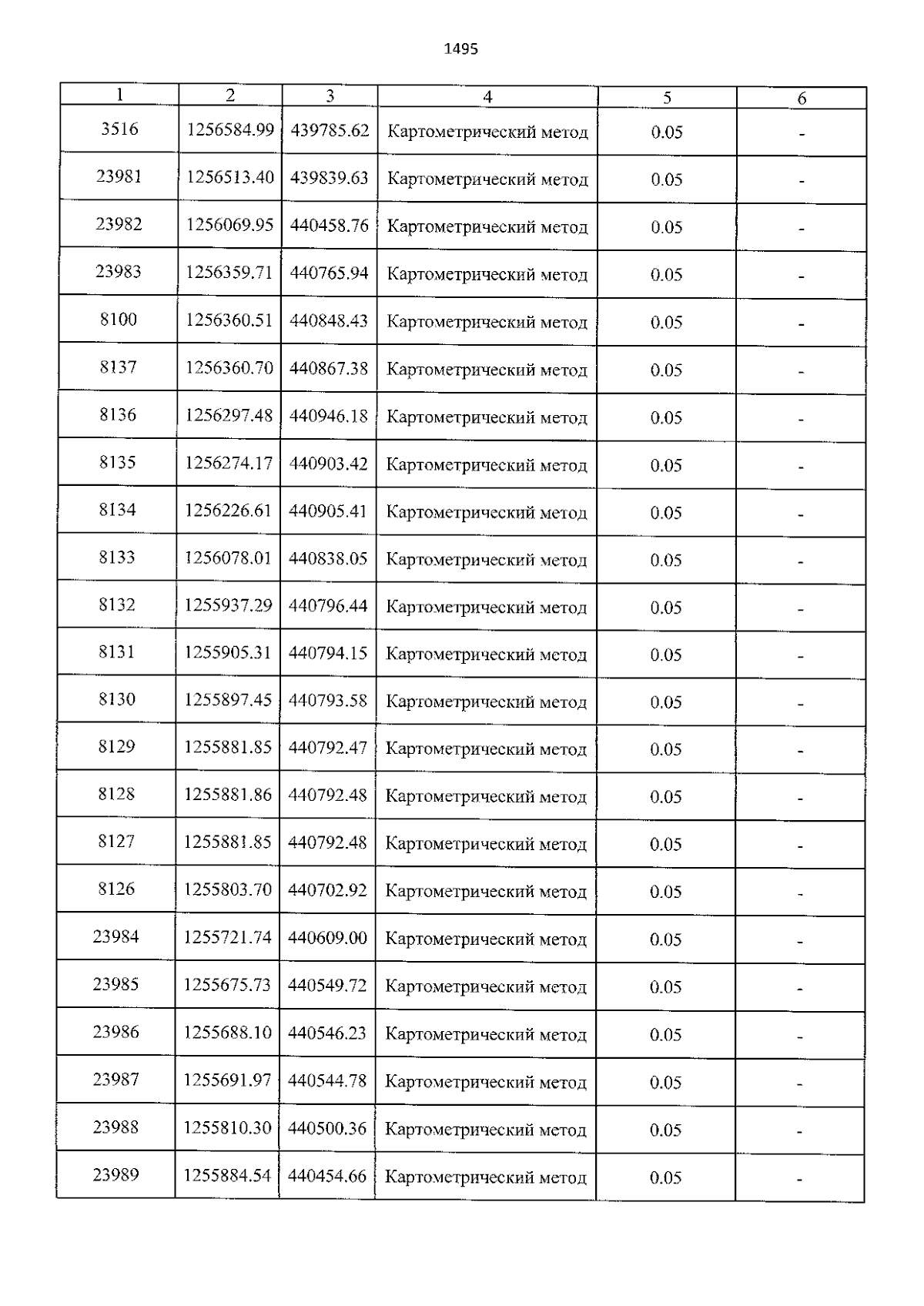 1495

| 1 | 2 | 3 | 4 | 5 | 6 |
|---|---|---|---|---|---|
| 3516 | 1256584.99 | 439785.62 | Картометрический метод | 0.05 | - |
| 23981 | 1256513.40 | 439839.63 | Картометрический метод | 0.05 | - |
| 23982 | 1256069.95 | 440458.76 | Картометрический метод | 0.05 | - |
| 23983 | 1256359.71 | 440765.94 | Картометрический метод | 0.05 | - |
| 8100 | 1256360.51 | 440848.43 | Картометрический метод | 0.05 | - |
| 8137 | 1256360.70 | 440867.38 | Картометрический метод | 0.05 | - |
| 8136 | 1256297.48 | 440946.18 | Картометрический метод | 0.05 | - |
| 8135 | 1256274.17 | 440903.42 | Картометрический метод | 0.05 | - |
| 8134 | 1256226.61 | 440905.41 | Картометрический метод | 0.05 | - |
| 8133 | 1256078.01 | 440838.05 | Картометрический метод | 0.05 | - |
| 8132 | 1255937.29 | 440796.44 | Картометрический метод | 0.05 | - |
| 8131 | 1255905.31 | 440794.15 | Картометрический метод | 0.05 | - |
| 8130 | 1255897.45 | 440793.58 | Картометрический метод | 0.05 | - |
| 8129 | 1255881.85 | 440792.47 | Картометрический метод | 0.05 | - |
| 8128 | 1255881.86 | 440792.48 | Картометрический метод | 0.05 | - |
| 8127 | 1255881.85 | 440792.48 | Картометрический метод | 0.05 | - |
| 8126 | 1255803.70 | 440702.92 | Картометрический метод | 0.05 | - |
| 23984 | 1255721.74 | 440609.00 | Картометрический метод | 0.05 | - |
| 23985 | 1255675.73 | 440549.72 | Картометрический метод | 0.05 | - |
| 23986 | 1255688.10 | 440546.23 | Картометрический метод | 0.05 | - |
| 23987 | 1255691.97 | 440544.78 | Картометрический метод | 0.05 | - |
| 23988 | 1255810.30 | 440500.36 | Картометрический метод | 0.05 | - |
| 23989 | 1255884.54 | 440454.66 | Картометрический метод | 0.05 | - |